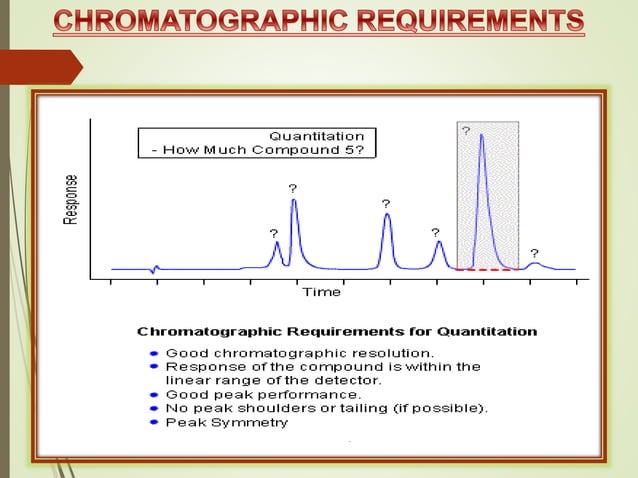 CHROMATOGRAPHIC REQUIREMENTS

Quantitation
- How Much Compound 5?

Response

?
?
?
?
?
?

Time

Chromatographic Requirements for Quantitation

- Good chromatographic resolution.
- Response of the compound is within the linear range of the detector.
- Good peak performance.
- No peak shoulders or tailing (if possible).
- Peak Symmetry